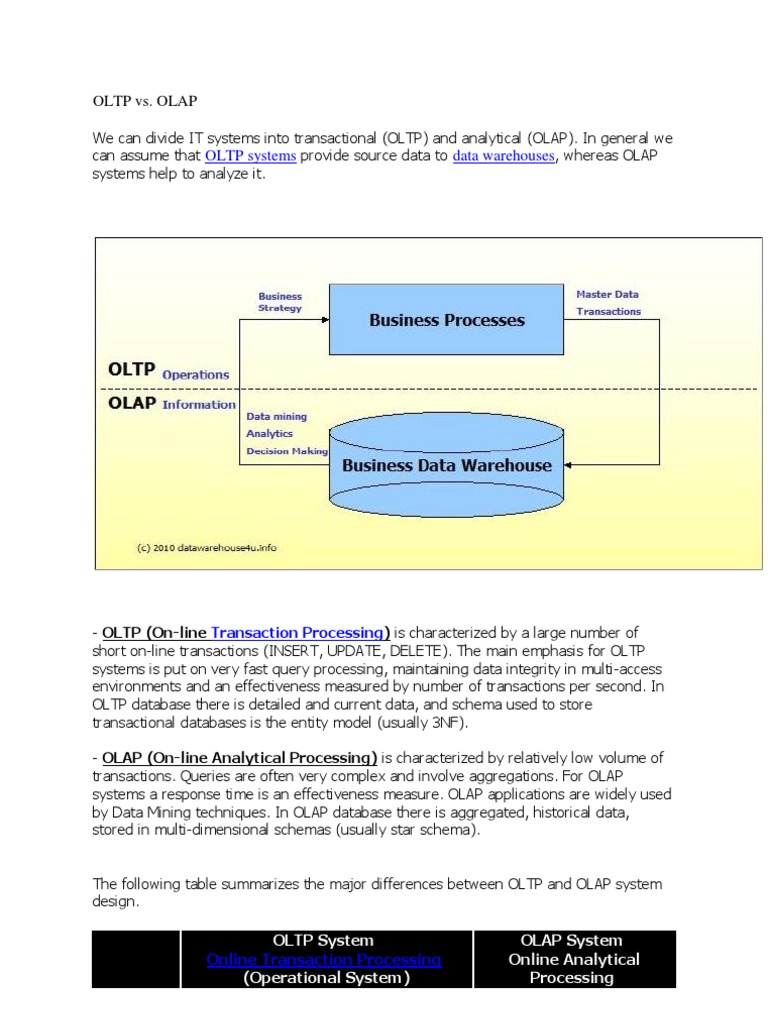 OLTP vs. OLAP

We can divide IT systems into transactional (OLTP) and analytical (OLAP). In general we can assume that OLTP systems provide source data to data warehouses, whereas OLAP systems help to analyze it.

Business Strategy

Business Processes

Master Data Transactions

OLTP Operations

OLAP Information

Data mining Analytics Decision Making

Business Data Warehouse

(c) 2010 datawarehouse4u.info

- OLTP (On-line Transaction Processing) is characterized by a large number of short on-line transactions (INSERT, UPDATE, DELETE). The main emphasis for OLTP systems is put on very fast query processing, maintaining data integrity in multi-access environments and an effectiveness measured by number of transactions per second. In OLTP database there is detailed and current data, and schema used to store transactional databases is the entity model (usually 3NF).

- OLAP (On-line Analytical Processing) is characterized by relatively low volume of transactions. Queries are often very complex and involve aggregations. For OLAP systems a response time is an effectiveness measure. OLAP applications are widely used by Data Mining techniques. In OLAP database there is aggregated, historical data, stored in multi-dimensional schemas (usually star schema).

The following table summarizes the major differences between OLTP and OLAP system design.

| | OLTP System Online Transaction Processing (Operational System) | OLAP System Online Analytical Processing |
|---|---|---|